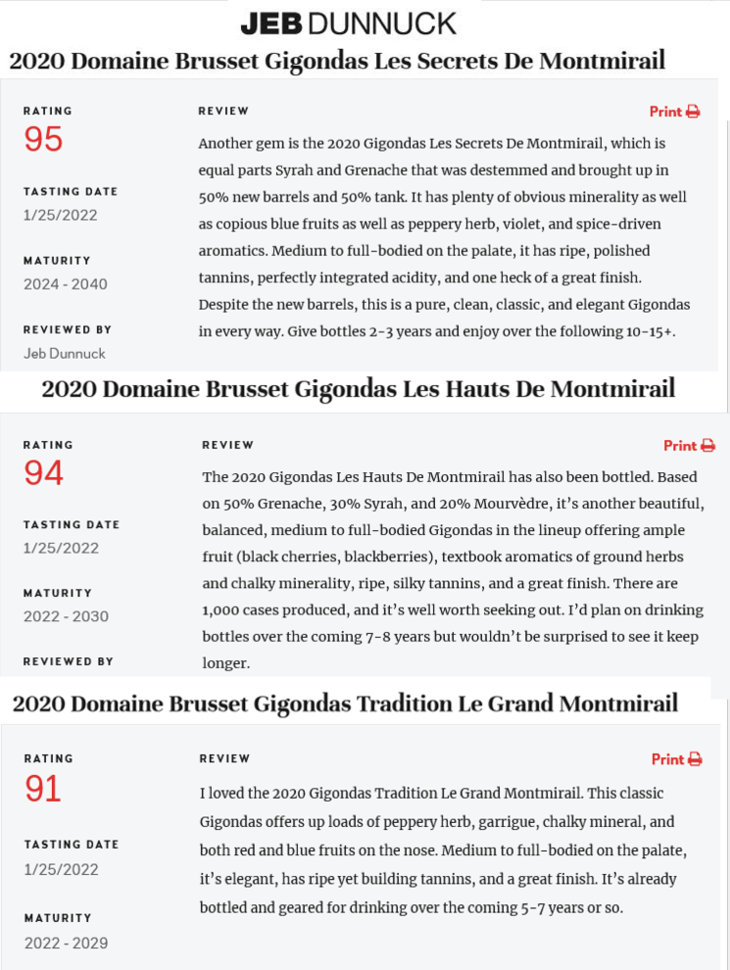 JEB DUNNUCK

2020 Domaine Brusset Gigondas Les Secrets De Montmirail

RATING
95

TASTING DATE
1/25/2022

MATURITY
2024 - 2040

REVIEWED BY
Jeb Dunnuck

REVIEW

Print

Another gem is the 2020 Gigondas Les Secrets De Montmirail, which is equal parts Syrah and Grenache that was destemmed and brought up in 50% new barrels and 50% tank. It has plenty of obvious minerality as well as copious blue fruits as well as peppery herb, violet, and spice-driven aromatics. Medium to full-bodied on the palate, it has ripe, polished tannins, perfectly integrated acidity, and one heck of a great finish. Despite the new barrels, this is a pure, clean, classic, and elegant Gigondas in every way. Give bottles 2-3 years and enjoy over the following 10-15+.

2020 Domaine Brusset Gigondas Les Hauts De Montmirail

RATING
94

TASTING DATE
1/25/2022

MATURITY
2022 - 2030

REVIEWED BY

REVIEW

Print

The 2020 Gigondas Les Hauts De Montmirail has also been bottled. Based on 50% Grenache, 30% Syrah, and 20% Mourvèdre, it's another beautiful, balanced, medium to full-bodied Gigondas in the lineup offering ample fruit (black cherries, blackberries), textbook aromatics of ground herbs and chalky minerality, ripe, silky tannins, and a great finish. There are 1,000 cases produced, and it's well worth seeking out. I'd plan on drinking bottles over the coming 7-8 years but wouldn't be surprised to see it keep longer.

2020 Domaine Brusset Gigondas Tradition Le Grand Montmirail

RATING
91

TASTING DATE
1/25/2022

MATURITY
2022 - 2029

REVIEW

Print

I loved the 2020 Gigondas Tradition Le Grand Montmirail. This classic Gigondas offers up loads of peppery herb, garrigue, chalky mineral, and both red and blue fruits on the nose. Medium to full-bodied on the palate, it's elegant, has ripe yet building tannins, and a great finish. It's already bottled and geared for drinking over the coming 5-7 years or so.